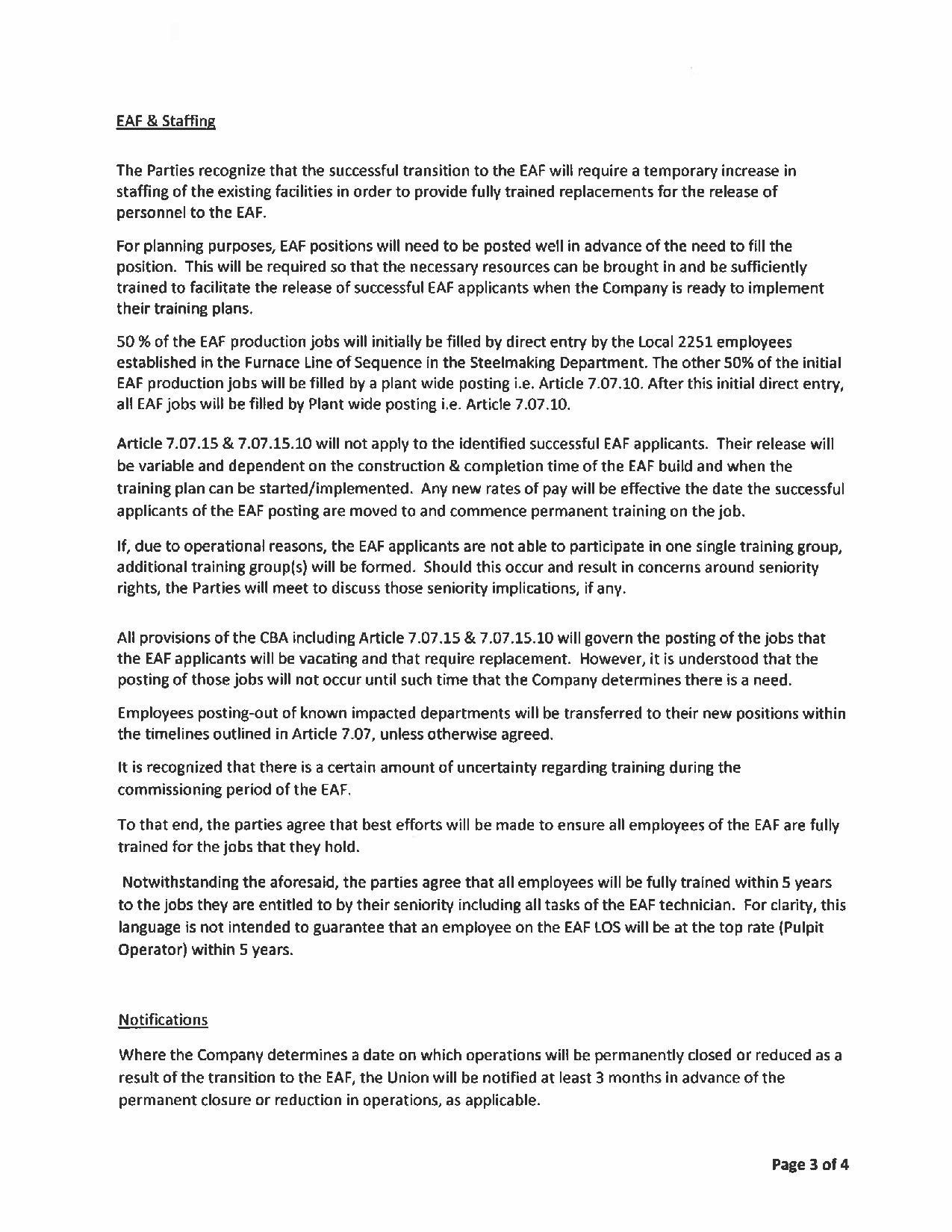 EAF & Staffing

The Parties recognize that the successful transition to the EAF will require a temporary increase in staffing of the existing facilities in order to provide fully trained replacements for the release of personnel to the EAF.

For planning purposes, EAF positions will need to be posted well in advance of the need to fill the position. This will be required so that the necessary resources can be brought in and be sufficiently trained to facilitate the release of successful EAF applicants when the Company is ready to implement their training plans.

50 % of the EAF production jobs will initially be filled by direct entry by the Local 2251 employees established in the Furnace Line of Sequence in the Steelmaking Department. The other 50% of the initial EAF production jobs will be filled by a plant wide posting i.e. Article 7.07.10. After this initial direct entry, all EAF jobs will be filled by Plant wide posting i.e. Article 7.07.10.

Article 7.07.15 & 7.07.15.10 will not apply to the identified successful EAF applicants. Their release will be variable and dependent on the construction & completion time of the EAF build and when the training plan can be started/implemented. Any new rates of pay will be effective the date the successful applicants of the EAF posting are moved to and commence permanent training on the job.

If, due to operational reasons, the EAF applicants are not able to participate in one single training group, additional training group(s) will be formed. Should this occur and result in concerns around seniority rights, the Parties will meet to discuss those seniority implications, if any.

All provisions of the CBA including Article 7.07.15 & 7.07.15.10 will govern the posting of the jobs that the EAF applicants will be vacating and that require replacement. However, it is understood that the posting of those jobs will not occur until such time that the Company determines there is a need.

Employees posting-out of known impacted departments will be transferred to their new positions within the timelines outlined in Article 7.07, unless otherwise agreed.

It is recognized that there is a certain amount of uncertainty regarding training during the commissioning period of the EAF.

To that end, the parties agree that best efforts will be made to ensure all employees of the EAF are fully trained for the jobs that they hold.

Notwithstanding the aforesaid, the parties agree that all employees will be fully trained within 5 years to the jobs they are entitled to by their seniority including all tasks of the EAF technician. For clarity, this language is not intended to guarantee that an employee on the EAF LOS will be at the top rate (Pulpit Operator) within 5 years.

Notifications

Where the Company determines a date on which operations will be permanently closed or reduced as a result of the transition to the EAF, the Union will be notified at least 3 months in advance of the permanent closure or reduction in operations, as applicable.

Page 3 of 4